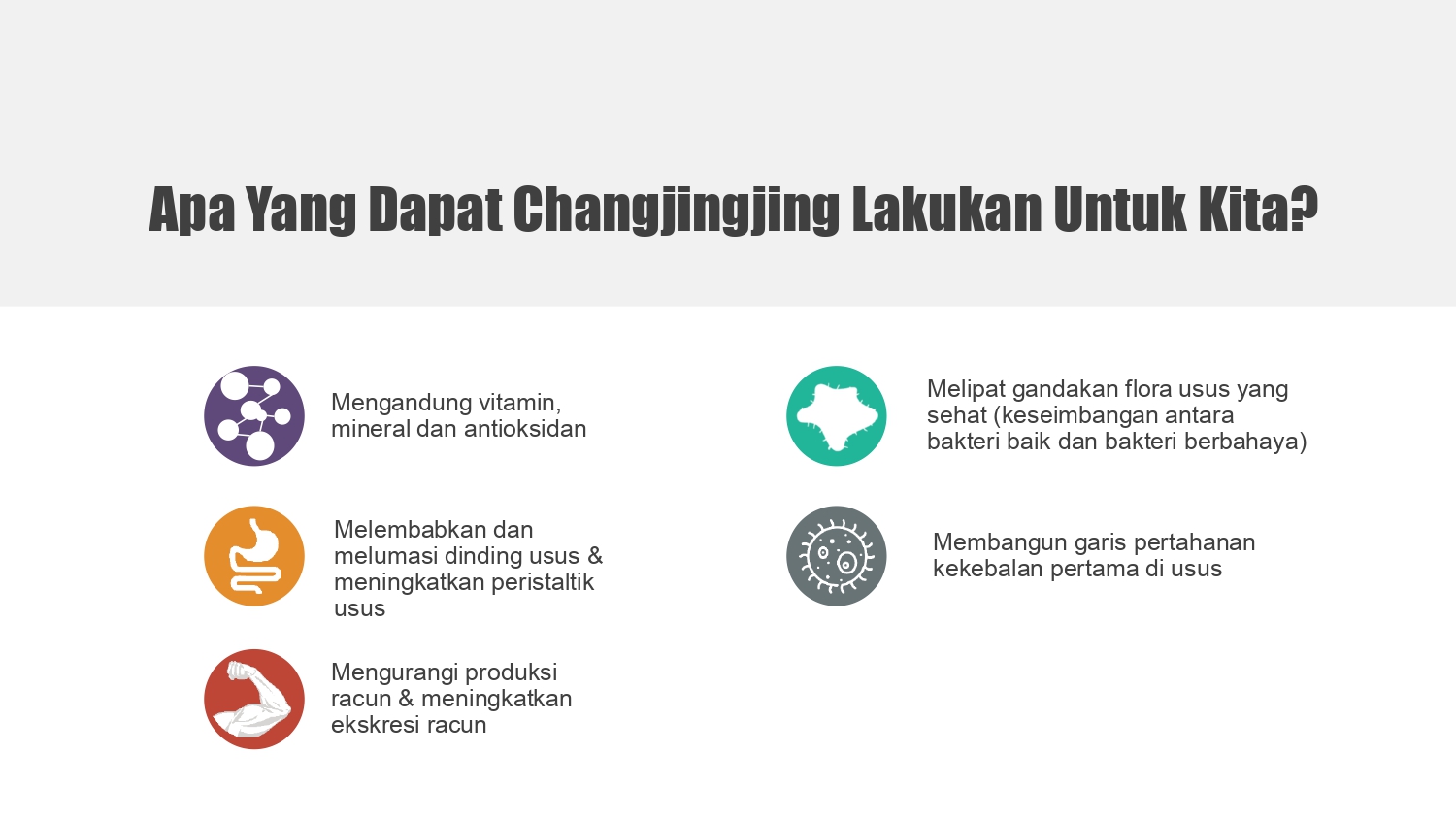 Apa Yang Dapat Changjingjing Lakukan Untuk Kita?

Mengandung vitamin, mineral dan antioksidan

Melembabkan dan melumasi dinding usus & meningkatkan peristaltik usus

Mengurangi produksi racun & meningkatkan ekskresi racun

Melipat gandakan flora usus yang sehat (keseimbangan antara bakteri baik dan bakteri berbahaya)

Membangun garis pertahanan kekebalan pertama di usus